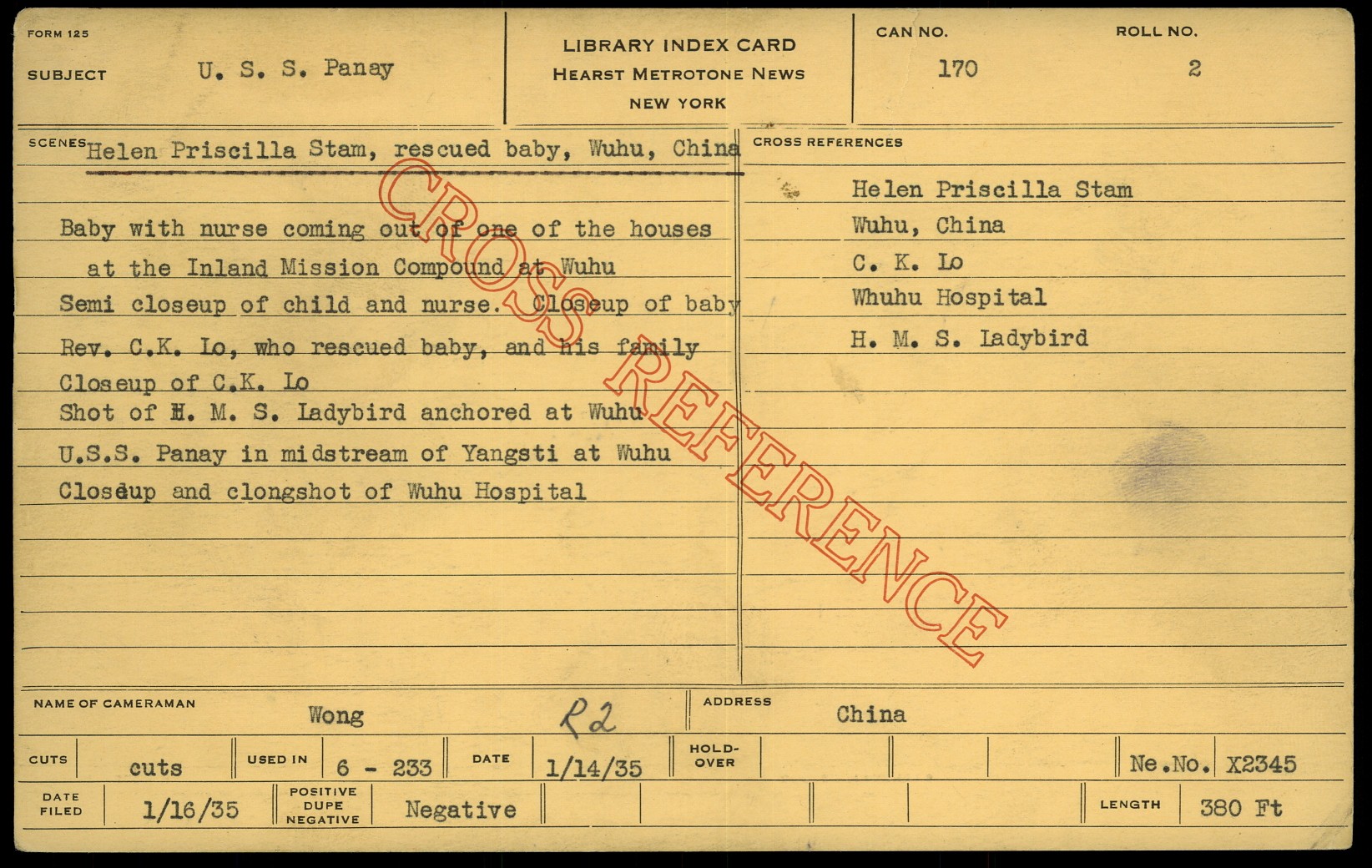 FORM 125

SUBJECT U. S. S. Panay

LIBRARY INDEX CARD
HEARST METROTONE NEWS
NEW YORK

CAN NO. 170

ROLL NO. 2

SCENES Helen Priscilla Stam, rescued baby, Wuhu, China

Baby with nurse coming out of one of the houses at the Inland Mission Compound at Wuhu

Semi closeup of child and nurse. Closeup of baby

Rev. C.K. Lo, who rescued baby, and his family

Closeup of C.K. Lo

Shot of H. M. S. Ladybird anchored at Wuhu

U.S.S. Panay in midstream of Yangsti at Wuhu

Closeup and clongshot of Wuhu Hospital

CROSS REFERENCES

Helen Priscilla Stam
Wuhu, China
C. K. Lo
Whuhu Hospital
H. M. S. Ladybird

NAME OF CAMERAMAN Wong R2

ADDRESS China

CUTS cuts

USED IN 6 - 233

DATE 1/14/35

HOLD-OVER

Ne.No. X2345

DATE FILED 1/16/35

POSITIVE DUPE NEGATIVE Negative

LENGTH 380 Ft

CROSS REFERENCE